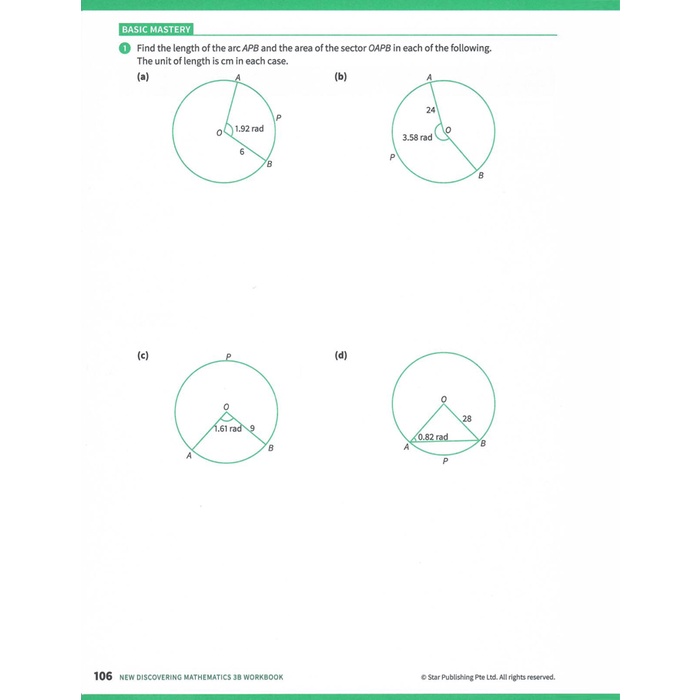 BASIC MASTERY

1 Find the length of the arc APB and the area of the sector OAPB in each of the following. The unit of length is cm in each case.

(a)

A
P
O
1.92 rad
6
B

(b)

A
24
O
3.58 rad
P
B

(c)

P
O
1.61 rad
9
A
B

(d)

O
28
0.82 rad
A
B
P

106 NEW DISCOVERING MATHEMATICS 3B WORKBOOK

© Star Publishing Pte Ltd. All rights reserved.